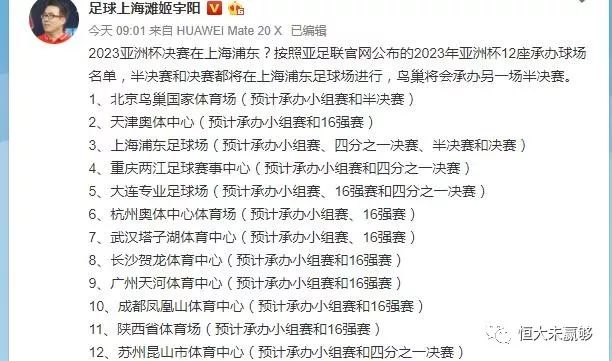 足球上海滩姬宇阳

今天 09:01 来自 HUAWEI Mate 20 X 已编辑

2023亚洲杯决赛在上海浦东？按照亚足联官网公布的2023年亚洲杯12座承办球场名单，半决赛和决赛都将在上海浦东足球场进行，鸟巢将会承办另一场半决赛。

1、北京鸟巢国家体育场（预计承办小组赛和半决赛）
2、天津奥体中心（预计承办小组赛和16强赛）
3、上海浦东足球场（预计承办小组赛、四分之一决赛、半决赛和决赛）
4、重庆两江足球赛事中心（预计承办小组赛和四分之一决赛）
5、大连专业足球场（预计承办小组赛、16强赛和四分之一决赛）
6、杭州奥体中心体育场（预计承办小组赛、16强赛）
7、武汉塔子湖体育中心（预计承办小组赛、16强赛）
8、长沙贺龙体育中心（预计承办小组赛和16强赛）
9、广州天河体育中心（预计承办小组赛和16强赛）
10、成都凤凰山体育中心（预计承办小组赛和16强赛）
11、陕西省体育场（预计承办小组赛和16强赛）
12、苏州昆山市体育中心（预计承办小组赛和四分之一决赛）

恒大未赢够